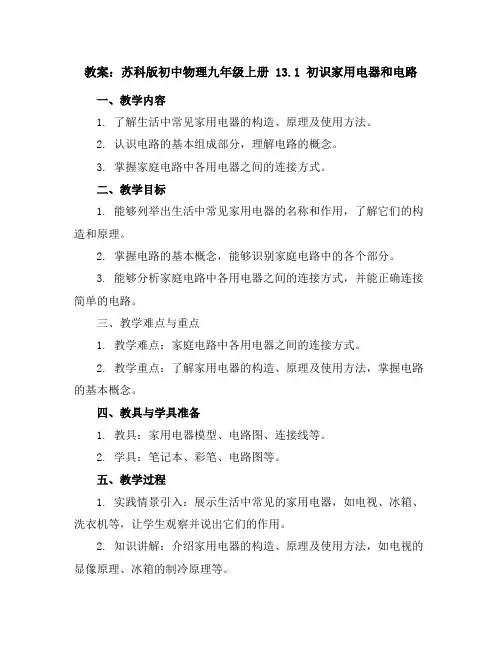 教案：苏科版初中物理九年级上册 13.1 初识家用电器和电路

一、教学内容

1. 了解生活中常见家用电器的构造、原理及使用方法。

2. 认识电路的基本组成部分，理解电路的概念。

3. 掌握家庭电路中各用电器之间的连接方式。

二、教学目标

1. 能够列举出生活中常见家用电器的名称和作用，了解它们的构造和原理。

2. 掌握电路的基本概念，能够识别家庭电路中的各个部分。

3. 能够分析家庭电路中各用电器之间的连接方式，并能正确连接简单的电路。

三、教学难点与重点

1. 教学难点：家庭电路中各用电器之间的连接方式。

2. 教学重点：了解家用电器的构造、原理及使用方法，掌握电路的基本概念。

四、教具与学具准备

1. 教具：家用电器模型、电路图、连接线等。

2. 学具：笔记本、彩笔、电路图等。

五、教学过程

1. 实践情景引入：展示生活中常见的家用电器，如电视、冰箱、洗衣机等，让学生观察并说出它们的作用。

2. 知识讲解：介绍家用电器的构造、原理及使用方法，如电视的显像原理、冰箱的制冷原理等。